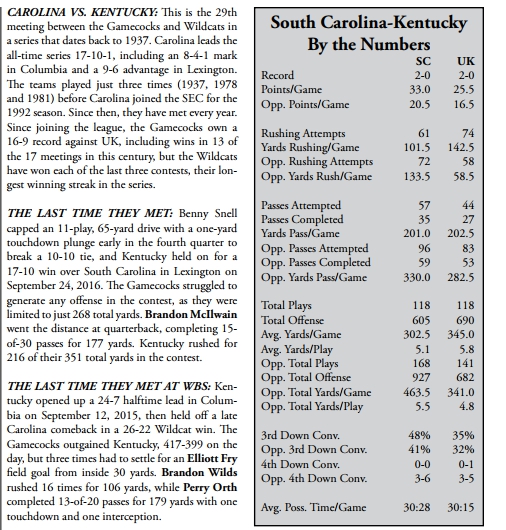 CAROLINA VS. KENTUCKY: This is the 29th meeting between the Gamecocks and Wildcats in a series that dates back to 1937. Carolina leads the all-time series 17-10-1, including an 8-4-1 mark in Columbia and a 9-6 advantage in Lexington. The teams played just three times (1937, 1978 and 1981) before Carolina joined the SEC for the 1992 season. Since then, they have met every year. Since joining the league, the Gamecocks own a 16-9 record against UK, including wins in 13 of the 17 meetings in this century, but the Wildcats have won each of the last three contests, their longest winning streak in the series.

THE LAST TIME THEY MET: Benny Snell capped an 11-play, 65-yard drive with a one-yard touchdown plunge early in the fourth quarter to break a 10-10 tie, and Kentucky held on for a 17-10 win over South Carolina in Lexington on September 24, 2016. The Gamecocks struggled to generate any offense in the contest, as they were limited to just 268 total yards. Brandon McIlwain went the distance at quarterback, completing 15-of-30 passes for 177 yards. Kentucky rushed for 216 of their 351 total yards in the contest.

THE LAST TIME THEY MET AT WBS: Kentucky opened up a 24-7 halftime lead in Columbia on September 12, 2015, then held off a late Carolina comeback in a 26-22 Wildcat win. The Gamecocks outgained Kentucky, 417-399 on the day, but three times had to settle for an Elliott Fry field goal from inside 30 yards. Brandon Wilds rushed 16 times for 106 yards, while Perry Orth completed 13-of-20 passes for 179 yards with one touchdown and one interception.

South Carolina-Kentucky
By the Numbers

| | SC | UK |
|---|---|---|
| Record | 2-0 | 2-0 |
| Points/Game | 33.0 | 25.5 |
| Opp. Points/Game | 20.5 | 16.5 |
| Rushing Attempts | 61 | 74 |
| Yards Rushing/Game | 101.5 | 142.5 |
| Opp. Rushing Attempts | 72 | 58 |
| Opp. Yards Rush/Game | 133.5 | 58.5 |
| Passes Attempted | 57 | 44 |
| Passes Completed | 35 | 27 |
| Yards Pass/Game | 201.0 | 202.5 |
| Opp. Passes Attempted | 96 | 83 |
| Opp. Passes Completed | 59 | 53 |
| Opp. Yards Pass/Game | 330.0 | 282.5 |
| Total Plays | 118 | 118 |
| Total Offense | 605 | 690 |
| Avg. Yards/Game | 302.5 | 345.0 |
| Avg. Yards/Play | 5.1 | 5.8 |
| Opp. Total Plays | 168 | 141 |
| Opp. Total Offense | 927 | 682 |
| Opp. Total Yards/Game | 463.5 | 341.0 |
| Opp. Total Yards/Play | 5.5 | 4.8 |
| 3rd Down Conv. | 48% | 35% |
| Opp. 3rd Down Conv. | 41% | 32% |
| 4th Down Conv. | 0-0 | 0-1 |
| Opp. 4th Down Conv. | 3-6 | 3-5 |
| Avg. Poss. Time/Game | 30:28 | 30:15 |